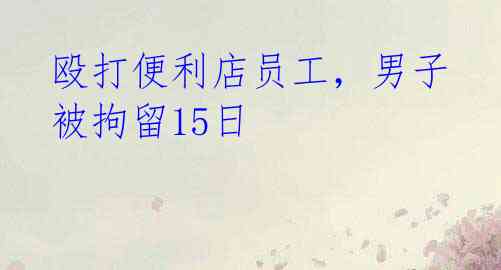 殴打便利店员工，男子被拘留15日